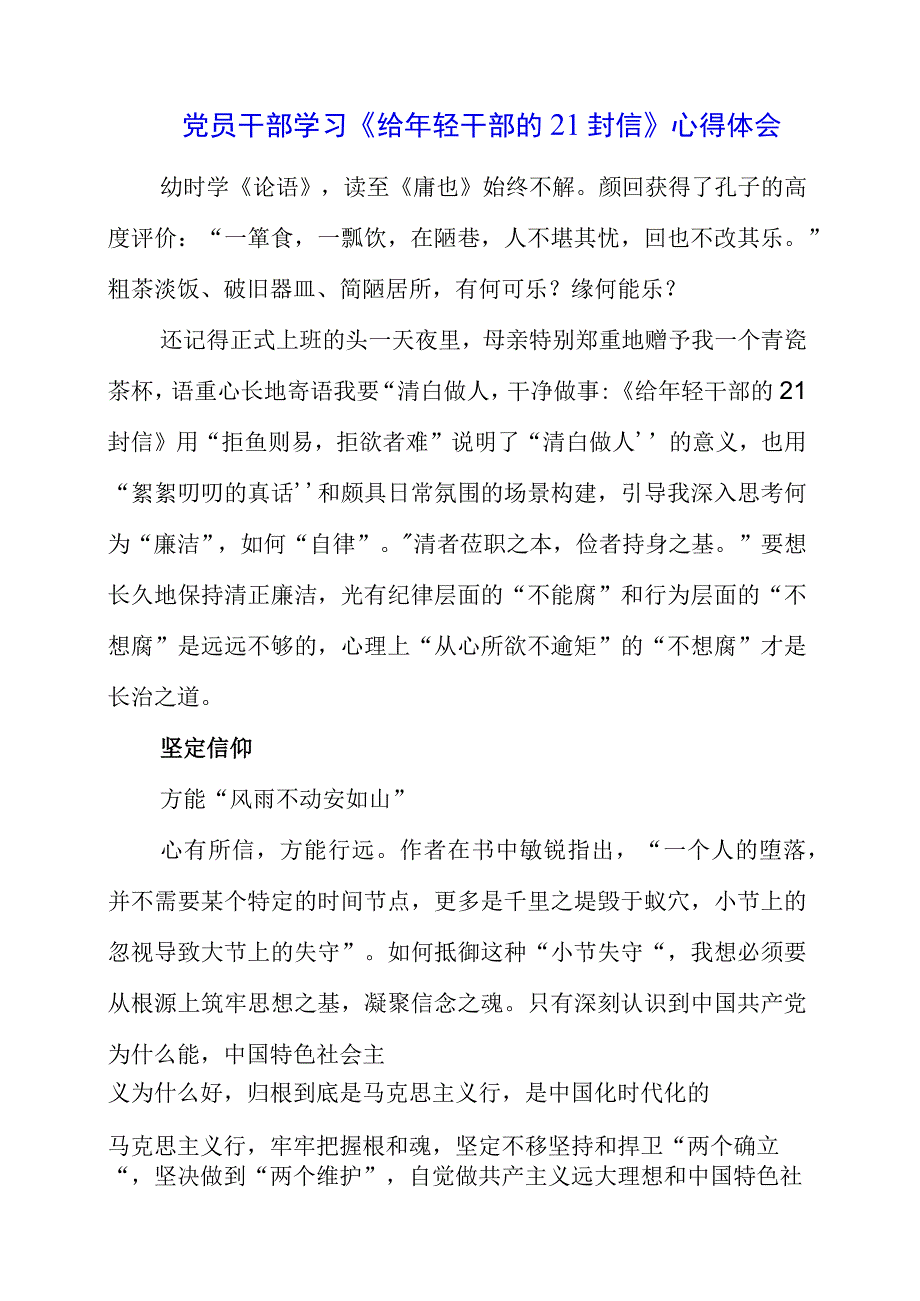 党员干部学习《给年轻干部的21封信》心得体会

幼时学《论语》，读至《庸也》始终不解。颜回获得了孔子的高度评价：“一箪食，一瓢饮，在陋巷，人不堪其忧，回也不改其乐。”粗茶淡饭、破旧器皿、简陋居所，有何可乐？缘何能乐？

还记得正式上班的头一天夜里，母亲特别郑重地赠予我一个青瓷茶杯，语重心长地寄语我要“清白做人，干净做事:《给年轻干部的21封信》用“拒鱼则易，拒欲者难”说明了“清白做人’’的意义，也用“絮絮叨叨的真话’’和颇具日常氛围的场景构建，引导我深入思考何为“廉洁”，如何“自律”。"清者莅职之本，俭者持身之基。”要想长久地保持清正廉洁，光有纪律层面的“不能腐”和行为层面的“不想腐”是远远不够的，心理上“从心所欲不逾矩”的“不想腐”才是长治之道。

坚定信仰

方能“风雨不动安如山”

心有所信，方能行远。作者在书中敏锐指出，“一个人的堕落，并不需要某个特定的时间节点，更多是千里之堤毁于蚁穴，小节上的忽视导致大节上的失守”。如何抵御这种“小节失守“，我想必须要从根源上筑牢思想之基，凝聚信念之魂。只有深刻认识到中国共产党为什么能，中国特色社会主义为什么好，归根到底是马克思主义行，是中国化时代化的马克思主义行，牢牢把握根和魂，坚定不移坚持和捍卫“两个确立“，坚决做到“两个维护”，自觉做共产主义远大理想和中国特色社